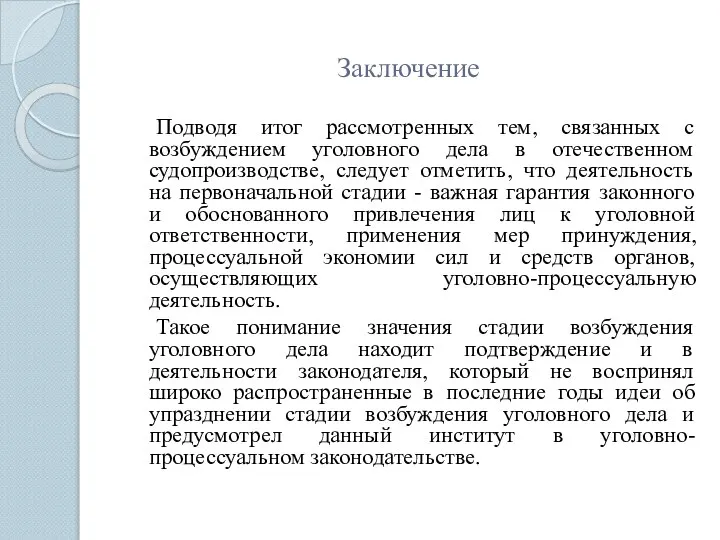 Заключение

Подводя итог рассмотренных тем, связанных с возбуждением уголовного дела в отечественном судопроизводстве, следует отметить, что деятельность на первоначальной стадии - важная гарантия законного и обоснованного привлечения лиц к уголовной ответственности, применения мер принуждения, процессуальной экономии сил и средств органов, осуществляющих уголовно-процессуальную деятельность.

Такое понимание значения стадии возбуждения уголовного дела находит подтверждение и в деятельности законодателя, который не воспринял широко распространенные в последние годы идеи об упразднении стадии возбуждения уголовного дела и предусмотрел данный институт в уголовно-процессуальном законодательстве.